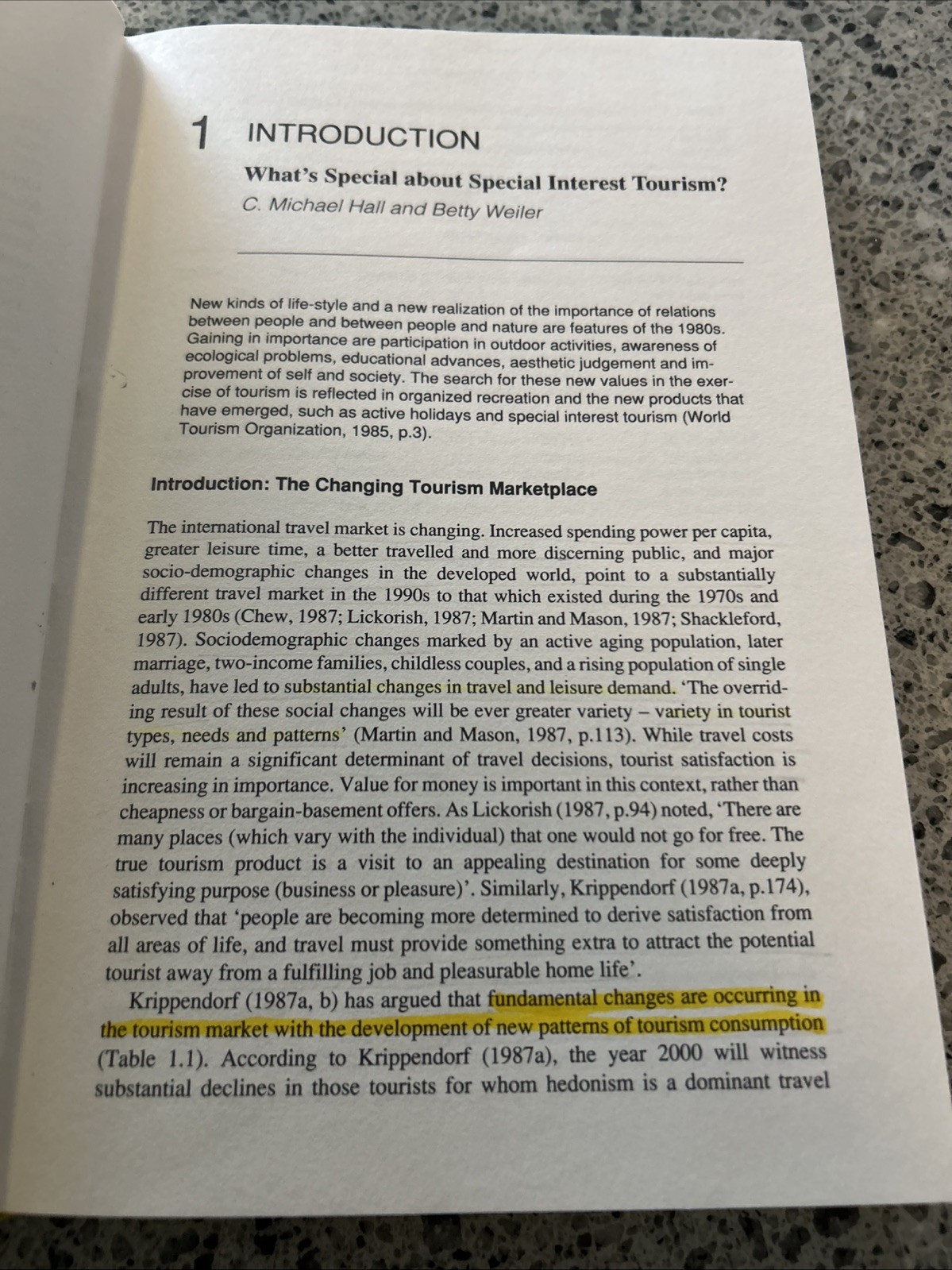 1 INTRODUCTION

What's Special about Special Interest Tourism?
C. Michael Hall and Betty Weiler

New kinds of life-style and a new realization of the importance of relations between people and between people and nature are features of the 1980s. Gaining in importance are participation in outdoor activities, awareness of ecological problems, educational advances, aesthetic judgement and improvement of self and society. The search for these new values in the exercise of tourism is reflected in organized recreation and the new products that have emerged, such as active holidays and special interest tourism (World Tourism Organization, 1985, p.3).

Introduction: The Changing Tourism Marketplace

The international travel market is changing. Increased spending power per capita, greater leisure time, a better travelled and more discerning public, and major socio-demographic changes in the developed world, point to a substantially different travel market in the 1990s to that which existed during the 1970s and early 1980s (Chew, 1987; Lickorish, 1987; Martin and Mason, 1987; Shackleford, 1987). Sociodemographic changes marked by an active aging population, later marriage, two-income families, childless couples, and a rising population of single adults, have led to substantial changes in travel and leisure demand. 'The overriding result of these social changes will be ever greater variety – variety in tourist types, needs and patterns' (Martin and Mason, 1987, p.113). While travel costs will remain a significant determinant of travel decisions, tourist satisfaction is increasing in importance. Value for money is important in this context, rather than cheapness or bargain-basement offers. As Lickorish (1987, p.94) noted, 'There are many places (which vary with the individual) that one would not go for free. The true tourism product is a visit to an appealing destination for some deeply satisfying purpose (business or pleasure)'. Similarly, Krippendorf (1987a, p.174), observed that 'people are becoming more determined to derive satisfaction from all areas of life, and travel must provide something extra to attract the potential tourist away from a fulfilling job and pleasurable home life'.

Krippendorf (1987a, b) has argued that fundamental changes are occurring in the tourism market with the development of new patterns of tourism consumption (Table 1.1). According to Krippendorf (1987a), the year 2000 will witness substantial declines in those tourists for whom hedonism is a dominant travel